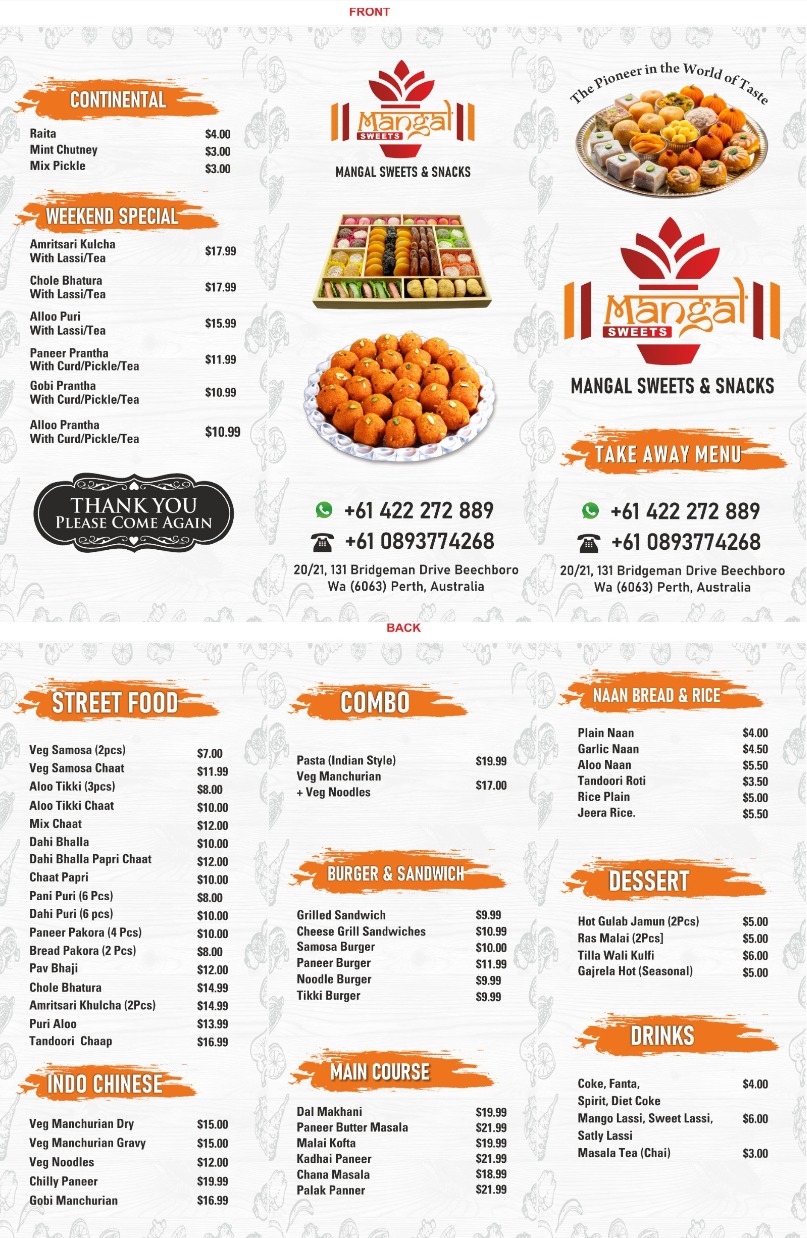 FRONT

CONTINENTAL

| | |
|---|---|
| Raita | $4.00 |
| Mint Chutney | $3.00 |
| Mix Pickle | $3.00 |

WEEKEND SPECIAL

| | |
|---|---|
| Amritsari Kulcha With Lassi/Tea | $17.99 |
| Chole Bhatura With Lassi/Tea | $17.99 |
| Alloo Puri With Lassi/Tea | $15.99 |
| Paneer Prantha With Curd/Pickle/Tea | $11.99 |
| Gobi Prantha With Curd/Pickle/Tea | $10.99 |
| Alloo Prantha With Curd/Pickle/Tea | $10.99 |

THANK YOU
PLEASE COME AGAIN

Mangal SWEETS
MANGAL SWEETS & SNACKS

+61 422 272 889
+61 0893774268
20/21, 131 Bridgeman Drive Beechboro Wa (6063) Perth, Australia

The Pioneer in the World of Taste

Mangal SWEETS
MANGAL SWEETS & SNACKS

TAKE AWAY MENU

+61 422 272 889
+61 0893774268
20/21, 131 Bridgeman Drive Beechboro Wa (6063) Perth, Australia

BACK

STREET FOOD

| | |
|---|---|
| Veg Samosa (2pcs) | $7.00 |
| Veg Samosa Chaat | $11.99 |
| Aloo Tikki (3pcs) | $8.00 |
| Aloo Tikki Chaat | $10.00 |
| Mix Chaat | $12.00 |
| Dahi Bhalla | $10.00 |
| Dahi Bhalla Papri Chaat | $12.00 |
| Chaat Papri | $10.00 |
| Pani Puri (6 Pcs) | $8.00 |
| Dahi Puri (6 pcs) | $10.00 |
| Paneer Pakora (4 Pcs) | $10.00 |
| Bread Pakora (2 Pcs) | $8.00 |
| Pav Bhaji | $12.00 |
| Chole Bhatura | $14.99 |
| Amritsari Khulcha (2Pcs) | $14.99 |
| Puri Aloo | $13.99 |
| Tandoori Chaap | $16.99 |

INDO CHINESE

| | |
|---|---|
| Veg Manchurian Dry | $15.00 |
| Veg Manchurian Gravy | $15.00 |
| Veg Noodles | $12.00 |
| Chilly Paneer | $19.99 |
| Gobi Manchurian | $16.99 |

COMBO

| | |
|---|---|
| Pasta (Indian Style) | $19.99 |
| Veg Manchurian + Veg Noodles | $17.00 |

BURGER & SANDWICH

| | |
|---|---|
| Grilled Sandwich | $9.99 |
| Cheese Grill Sandwiches | $10.99 |
| Samosa Burger | $10.00 |
| Paneer Burger | $11.99 |
| Noodle Burger | $9.99 |
| Tikki Burger | $9.99 |

MAIN COURSE

| | |
|---|---|
| Dal Makhani | $19.99 |
| Paneer Butter Masala | $21.99 |
| Malai Kofta | $19.99 |
| Kadhai Paneer | $21.99 |
| Chana Masala | $18.99 |
| Palak Panner | $21.99 |

NAAN BREAD & RICE

| | |
|---|---|
| Plain Naan | $4.00 |
| Garlic Naan | $4.50 |
| Aloo Naan | $5.50 |
| Tandoori Roti | $3.50 |
| Rice Plain | $5.00 |
| Jeera Rice. | $5.50 |

DESSERT

| | |
|---|---|
| Hot Gulab Jamun (2Pcs) | $5.00 |
| Ras Malai (2Pcs] | $5.00 |
| Tilla Wali Kulfi | $6.00 |
| Gajrela Hot (Seasonal) | $5.00 |

DRINKS

| | |
|---|---|
| Coke, Fanta, Spirit, Diet Coke | $4.00 |
| Mango Lassi, Sweet Lassi, Satly Lassi | $6.00 |
| Masala Tea (Chai) | $3.00 |